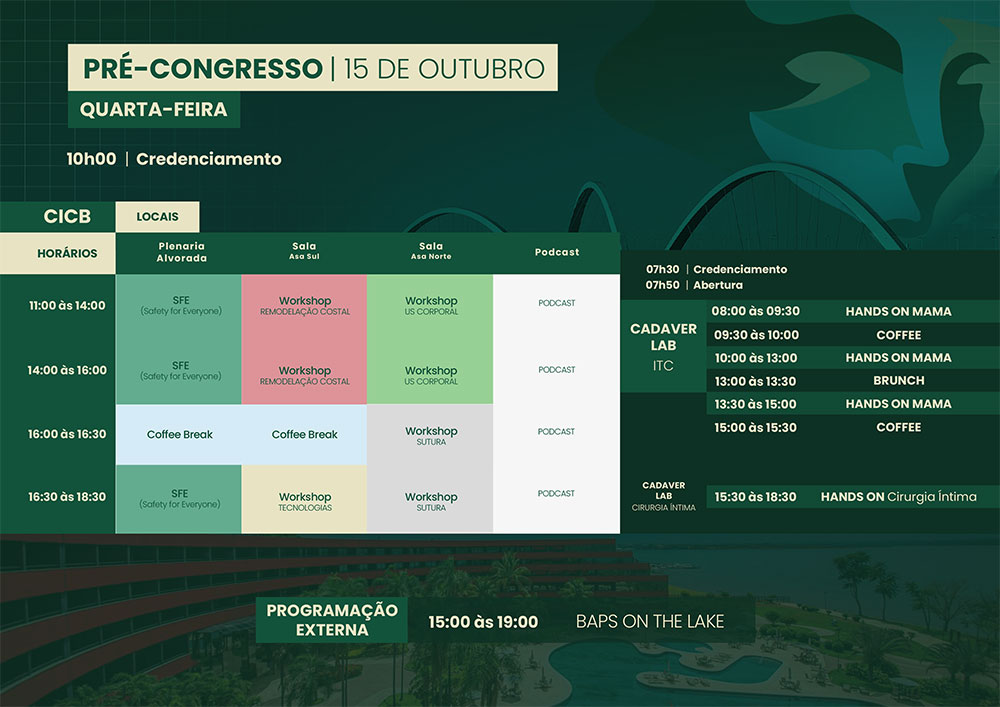 PRÉ-CONGRESSO | 15 DE OUTUBRO

QUARTA-FEIRA

10h00 | Credenciamento

CICB

LOCAIS

| HORÁRIOS | Plenaria Alvorada | Sala Asa Sul | Sala Asa Norte | Podcast |
|---|---|---|---|---|
| 11:00 às 14:00 | SFE (Safety for Everyone) | Workshop REMODELAÇÃO COSTAL | Workshop US CORPORAL | PODCAST |
| 14:00 às 16:00 | SFE (Safety for Everyone) | Workshop REMODELAÇÃO COSTAL | Workshop US CORPORAL | PODCAST |
| 16:00 às 16:30 | Coffee Break | Coffee Break | Workshop SUTURA | PODCAST |
| 16:30 às 18:30 | SFE (Safety for Everyone) | Workshop TECNOLOGIAS | Workshop SUTURA | PODCAST |

07h30 | Credenciamento
07h50 | Abertura

CADAVER LAB
ITC

08:00 às 09:30 HANDS ON MAMA
09:30 às 10:00 COFFEE
10:00 às 13:00 HANDS ON MAMA
13:00 às 13:30 BRUNCH
13:30 às 15:00 HANDS ON MAMA
15:00 às 15:30 COFFEE

CADAVER LAB
CIRURGIA ÍNTIMA

15:30 às 18:30 HANDS ON Cirurgia Íntima

PROGRAMAÇÃO EXTERNA

15:00 às 19:00

BAPS ON THE LAKE